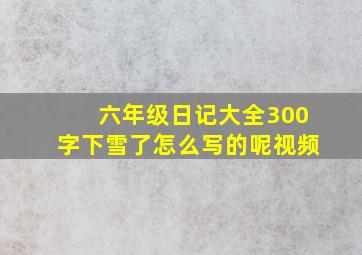 六年级日记大全300字下雪了怎么写的呢视频